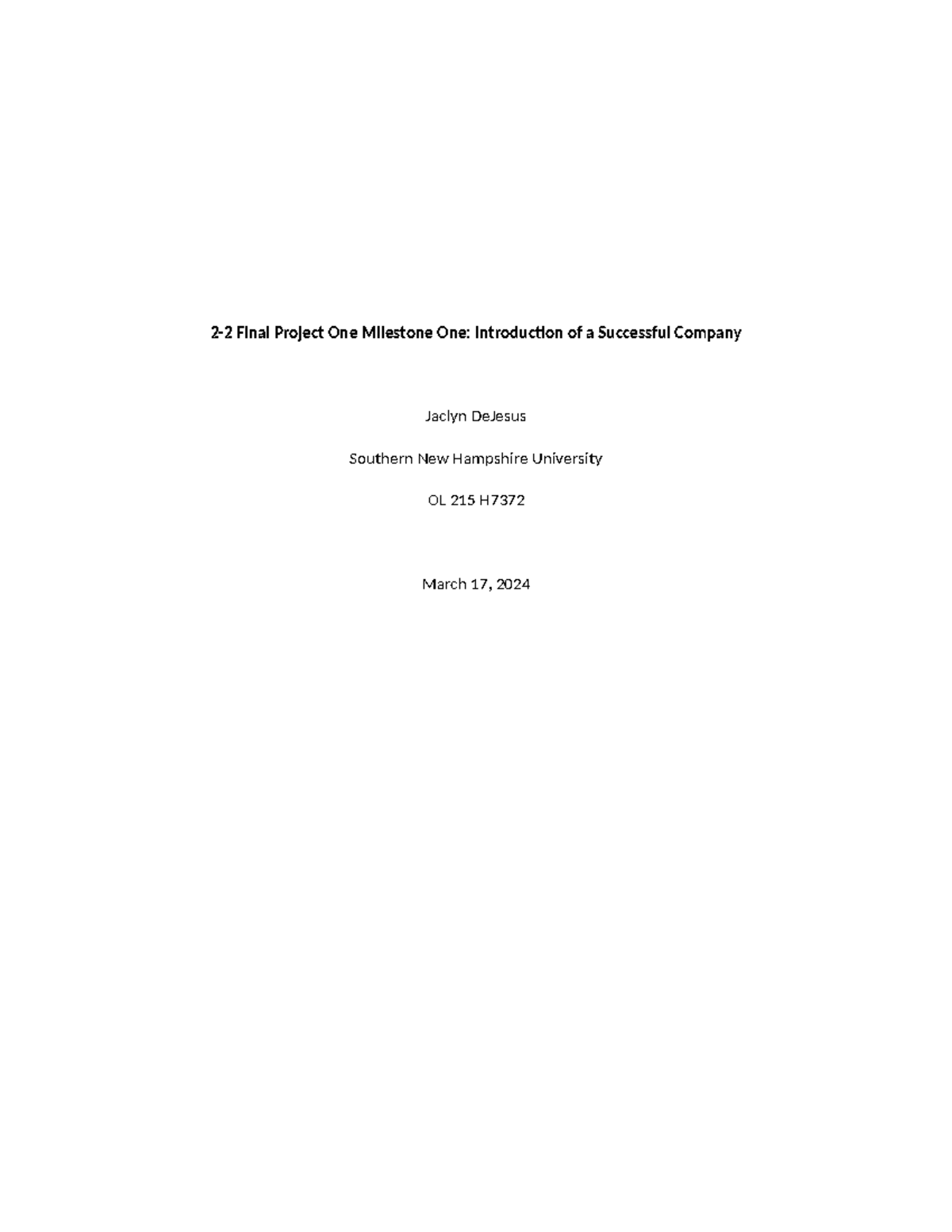 2-2 Final Project One Milestone One: Introduction of a Successful Company

Jaclyn DeJesus

Southern New Hampshire University

OL 215 H7372

March 17, 2024